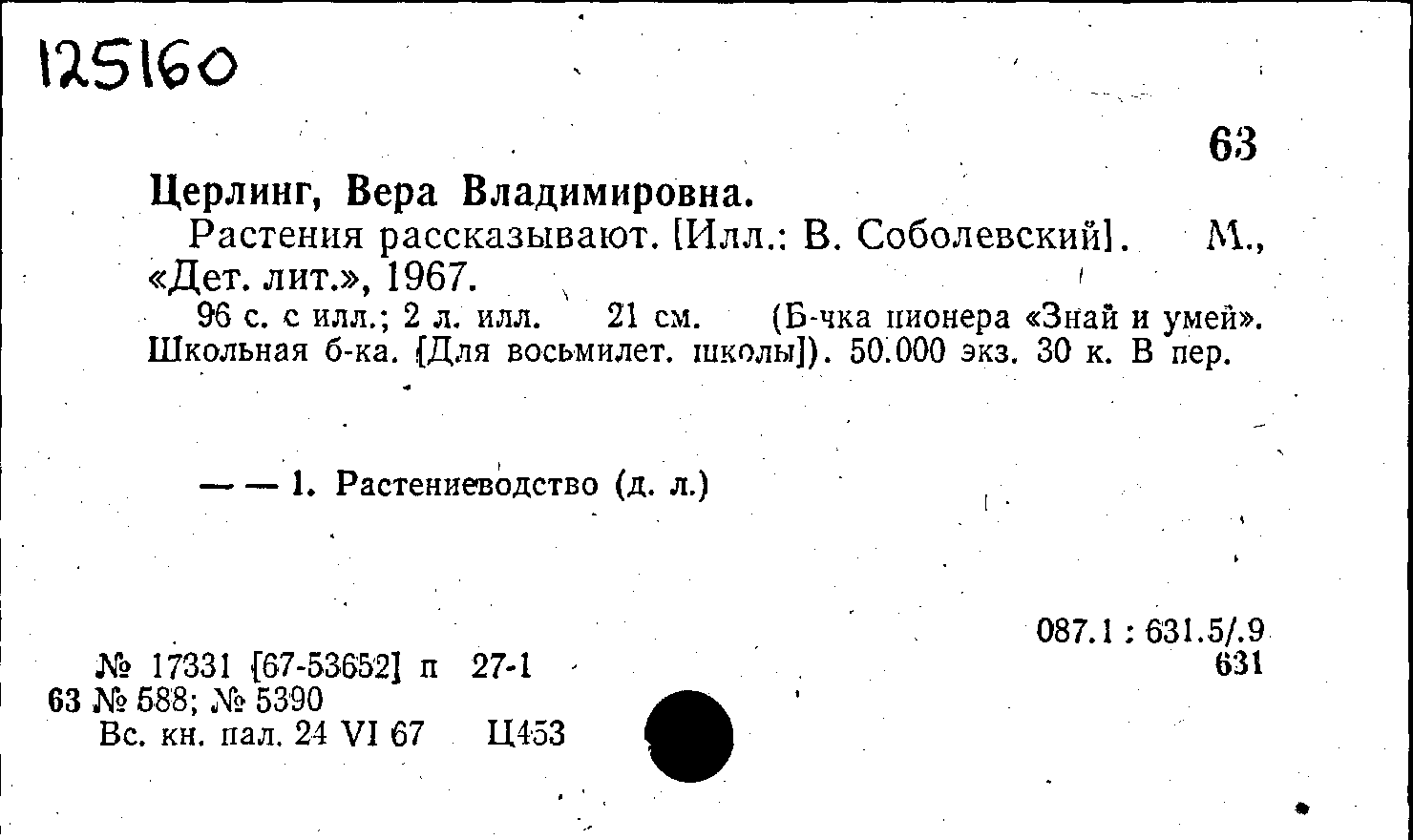 125160

63

Церлинг, Вера Владимировна.

Растения рассказывают. [Илл.: В. Соболевский]. М., «Дет. лит.», 1967.

96 с. с илл.; 2 л. илл. 21 см. (Б-чка пионера «Знай и умей». Школьная б-ка. [Для восьмилет. школы]). 50.000 экз. 30 к. В пер.

— — 1. Растениеводство (д. л.)

087.1 : 631.5/.9
631

№ 17331 [67-53652] п 27-1
63 № 588; № 5390
Вс. кн. пал. 24 VI 67 Ц453